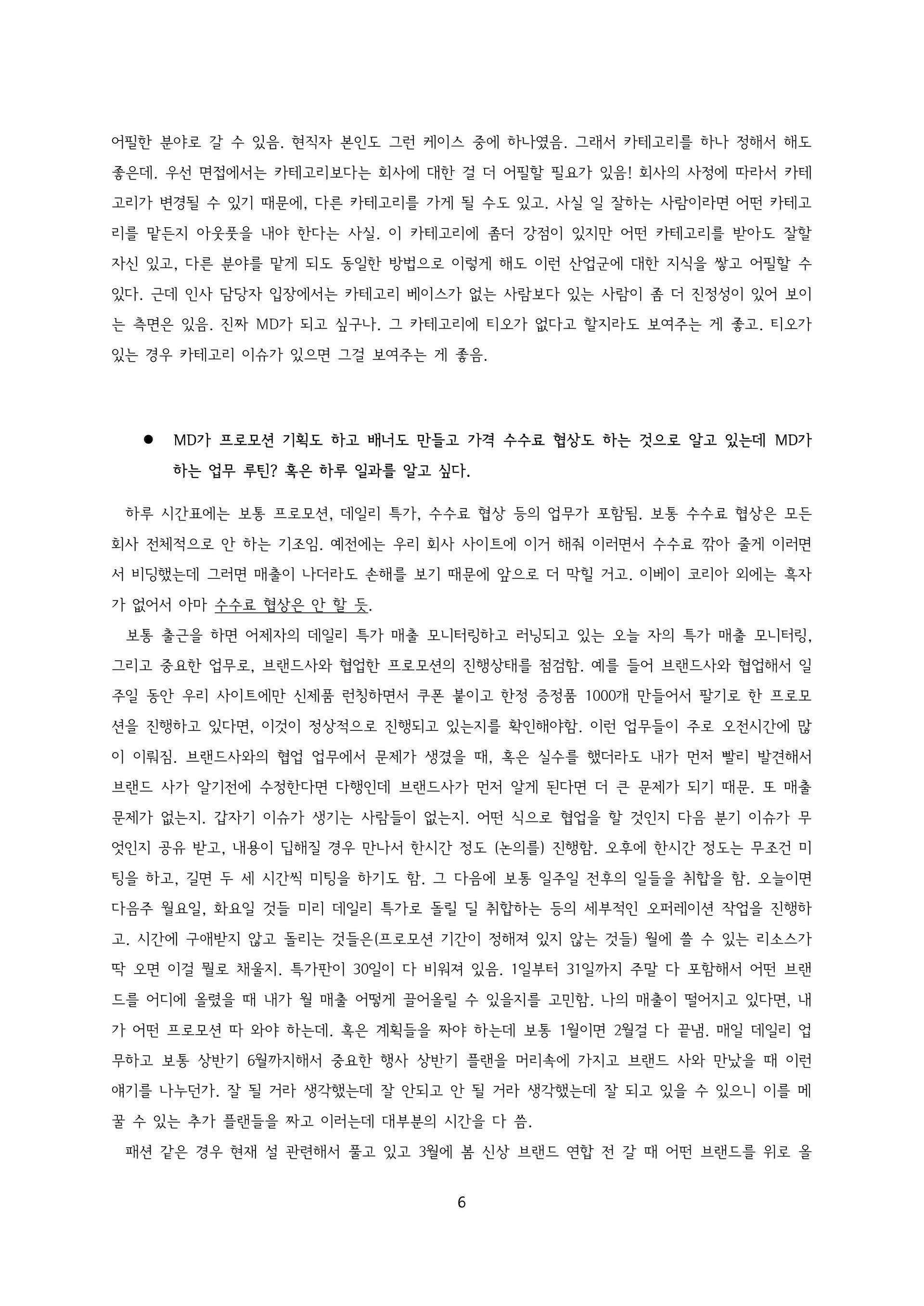 어필한 분야로 갈 수 있음. 현직자 본인도 그런 케이스 중에 하나였음. 그래서 카테고리를 하나 정해서 해도 좋은데. 우선 면접에서는 카테고리보다는 회사에 대한 걸 더 어필할 필요가 있음! 회사의 사정에 따라서 카테고리가 변경될 수 있기 때문에, 다른 카테고리를 가게 될 수도 있고. 사실 일 잘하는 사람이라면 어떤 카테고리를 맡든지 아웃풋을 내야 한다는 사실. 이 카테고리에 좀더 강점이 있지만 어떤 카테고리를 받아도 잘할 자신 있고, 다른 분야를 맡게 되도 동일한 방법으로 이렇게 해도 이런 산업군에 대한 지식을 쌓고 어필할 수 있다. 근데 인사 담당자 입장에서는 카테고리 베이스가 없는 사람보다 있는 사람이 좀 더 진정성이 있어 보이는 측면은 있음. 진짜 MD가 되고 싶구나. 그 카테고리에 티오가 없다고 할지라도 보여주는 게 좋고. 티오가 있는 경우 카테고리 이슈가 있으면 그걸 보여주는 게 좋음.

● MD가 프로모션 기획도 하고 배너도 만들고 가격 수수료 협상도 하는 것으로 알고 있는데 MD가 하는 업무 루틴? 혹은 하루 일과를 알고 싶다.

하루 시간표에는 보통 프로모션, 데일리 특가, 수수료 협상 등의 업무가 포함됨. 보통 수수료 협상은 모든 회사 전체적으로 안 하는 기조임. 예전에는 우리 회사 사이트에 이거 해줘 이러면서 수수료 깎아 줄게 이러면서 비딩했는데 그러면 매출이 나더라도 손해를 보기 때문에 앞으로 더 막힐 거고. 이베이 코리아 외에는 흑자가 없어서 아마 수수료 협상은 안 할 듯.

보통 출근을 하면 어제자의 데일리 특가 매출 모니터링하고 러닝되고 있는 오늘 자의 특가 매출 모니터링, 그리고 중요한 업무로, 브랜드사와 협업한 프로모션의 진행상태를 점검함. 예를 들어 브랜드사와 협업해서 일주일 동안 우리 사이트에만 신제품 런칭하면서 쿠폰 붙이고 한정 증정품 1000개 만들어서 팔기로 한 프로모션을 진행하고 있다면, 이것이 정상적으로 진행되고 있는지를 확인해야함. 이런 업무들이 주로 오전시간에 많이 이뤄짐. 브랜드사와의 협업 업무에서 문제가 생겼을 때, 혹은 실수를 했더라도 내가 먼저 빨리 발견해서 브랜드 사가 알기전에 수정한다면 다행인데 브랜드사가 먼저 알게 된다면 더 큰 문제가 되기 때문. 또 매출 문제가 없는지. 갑자기 이슈가 생기는 사람들이 없는지. 어떤 식으로 협업을 할 것인지 다음 분기 이슈가 무엇인지 공유 받고, 내용이 딥해질 경우 만나서 한시간 정도 (논의를) 진행함. 오후에 한시간 정도는 무조건 미팅을 하고, 길면 두 세 시간씩 미팅을 하기도 함. 그 다음에 보통 일주일 전후의 일들을 취합을 함. 오늘이면 다음주 월요일, 화요일 것들 미리 데일리 특가로 돌릴 딜 취합하는 등의 세부적인 오퍼레이션 작업을 진행하고. 시간에 구애받지 않고 돌리는 것들은(프로모션 기간이 정해져 있지 않는 것들) 월에 쓸 수 있는 리소스가 딱 오면 이걸 뭘로 채울지. 특가판이 30일이 다 비워져 있음. 1일부터 31일까지 주말 다 포함해서 어떤 브랜드를 어디에 올렸을 때 내가 월 매출 어떻게 끌어올릴 수 있을지를 고민함. 나의 매출이 떨어지고 있다면, 내가 어떤 프로모션 따 와야 하는데. 혹은 계획들을 짜야 하는데 보통 1월이면 2월걸 다 끝냄. 매일 데일리 업무하고 보통 상반기 6월까지해서 중요한 행사 상반기 플랜을 머리속에 가지고 브랜드 사와 만났을 때 이런 얘기를 나누던가. 잘 될 거라 생각했는데 잘 안되고 안 될 거라 생각했는데 잘 되고 있을 수 있으니 이를 메꿀 수 있는 추가 플랜들을 짜고 이러는데 대부분의 시간을 다 씀.

패션 같은 경우 현재 설 관련해서 풀고 있고 3월에 봄 신상 브랜드 연합 전 갈 때 어떤 브랜드를 위로 올

6